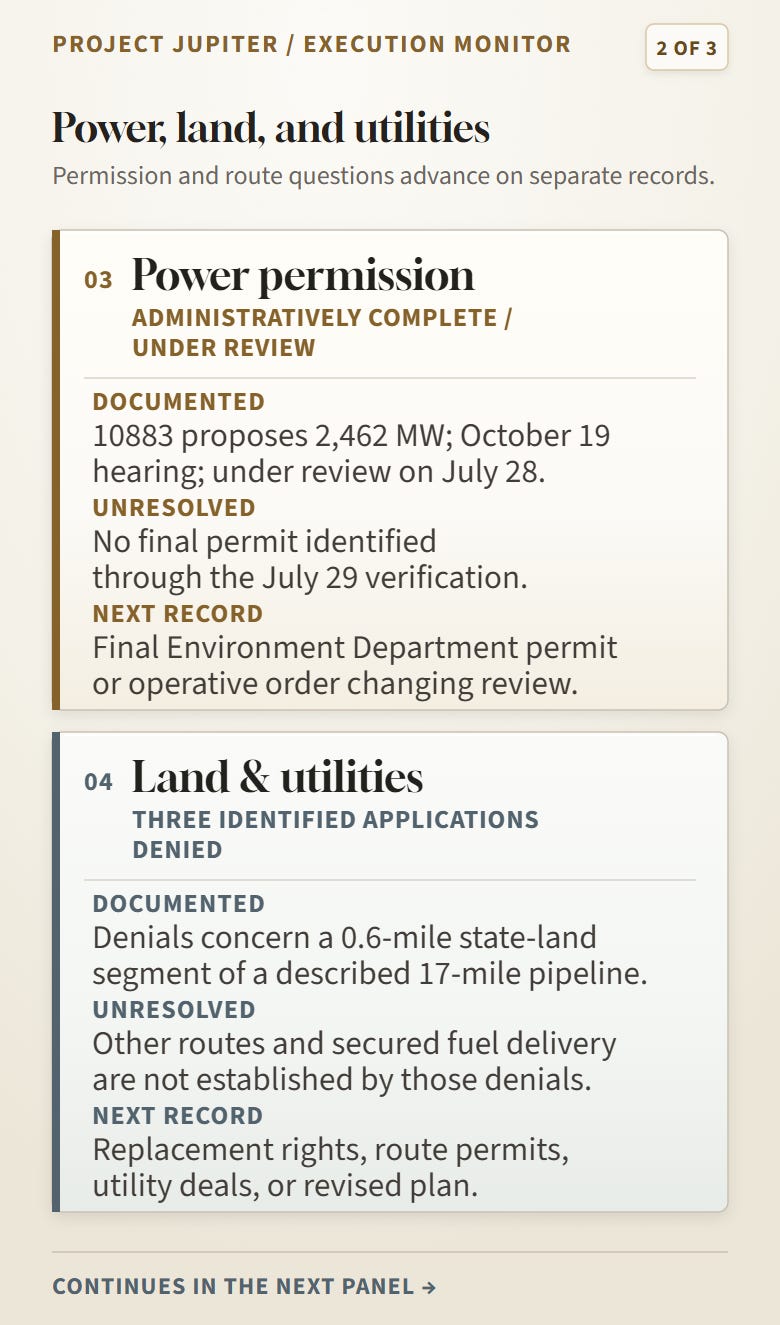 PROJECT JUPITER / EXECUTION MONITOR

2 OF 3

Power, land, and utilities

Permission and route questions advance on separate records.

03 Power permission

ADMINISTRATIVELY COMPLETE / UNDER REVIEW

DOCUMENTED

10883 proposes 2,462 MW; October 19 hearing; under review on July 28.

UNRESOLVED

No final permit identified through the July 29 verification.

NEXT RECORD

Final Environment Department permit or operative order changing review.

04 Land & utilities

THREE IDENTIFIED APPLICATIONS DENIED

DOCUMENTED

Denials concern a 0.6-mile state-land segment of a described 17-mile pipeline.

UNRESOLVED

Other routes and secured fuel delivery are not established by those denials.

NEXT RECORD

Replacement rights, route permits, utility deals, or revised plan.

CONTINUES IN THE NEXT PANEL →